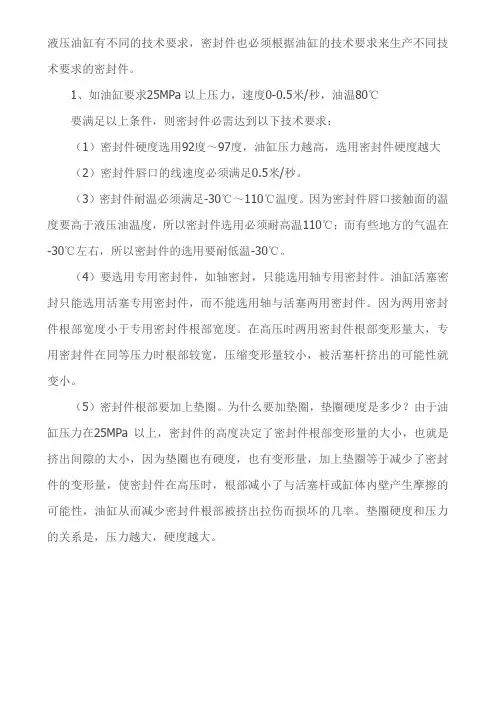 液压油缸有不同的技术要求，密封件也必须根据油缸的技术要求来生产不同技术要求的密封件。

1、如油缸要求25MPa 以上压力，速度0-0.5米/秒，油温80℃

要满足以上条件，则密封件必需达到以下技术要求：

（1）密封件硬度选用92度～97度，油缸压力越高，选用密封件硬度越大

（2）密封件唇口的线速度必须满足0.5米/秒。

（3）密封件耐温必须满足-30℃～110℃温度。因为密封件唇口接触面的温度要高于液压油温度，所以密封件选用必须耐高温110℃；而有些地方的气温在-30℃左右，所以密封件的选用要耐低温-30℃。

（4）要选用专用密封件，如轴密封，只能选用轴专用密封件。油缸活塞密封只能选用活塞专用密封件，而不能选用轴与活塞两用密封件。因为两用密封件根部宽度小于专用密封件根部宽度。在高压时两用密封件根部变形量大，专用密封件在同等压力时根部较宽，压缩变形量较小，被活塞杆挤出的可能性就变小。

（5）密封件根部要加上垫圈。为什么要加垫圈，垫圈硬度是多少？由于油缸压力在25MPa 以上，密封件的高度决定了密封件根部变形量的大小，也就是挤出间隙的大小，因为垫圈也有硬度，也有变形量，加上垫圈等于减少了密封件的变形量，使密封件在高压时，根部减小了与活塞杆或缸体内壁产生摩擦的可能性，油缸从而减少密封件根部被挤出拉伤而损坏的几率。垫圈硬度和压力的关系是，压力越大，硬度越大。